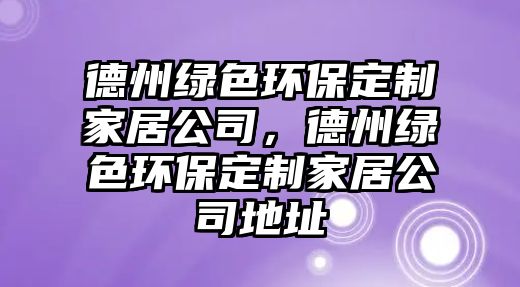 德州绿色环保定制家居公司，德州绿色环保定制家居公司地址